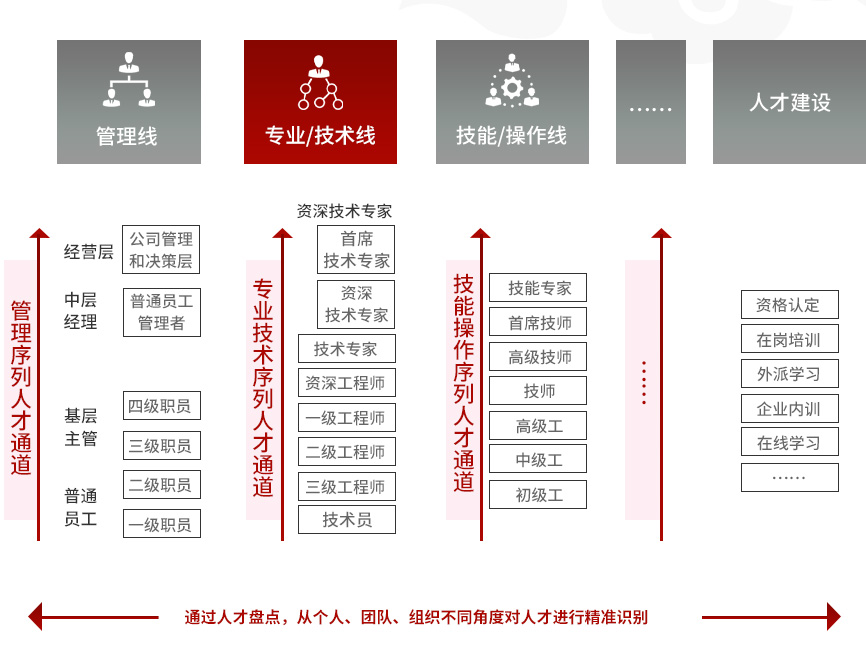 管理线

专业/技术线

技能/操作线

……

人才建设

管理序列人才通道

经营层
公司管理和决策层

中层经理
普通员工管理者

基层主管
四级职员
三级职员

普通员工
二级职员
一级职员

专业技术序列人才通道

资深技术专家
首席技术专家
资深技术专家
技术专家
资深工程师
一级工程师
二级工程师
三级工程师
技术员

技能操作序列人才通道

技能专家
首席技师
高级技师
技师
高级工
中级工
初级工

……

资格认定
在岗培训
外派学习
企业内训
在线学习
……

通过人才盘点，从个人、团队、组织不同角度对人才进行精准识别